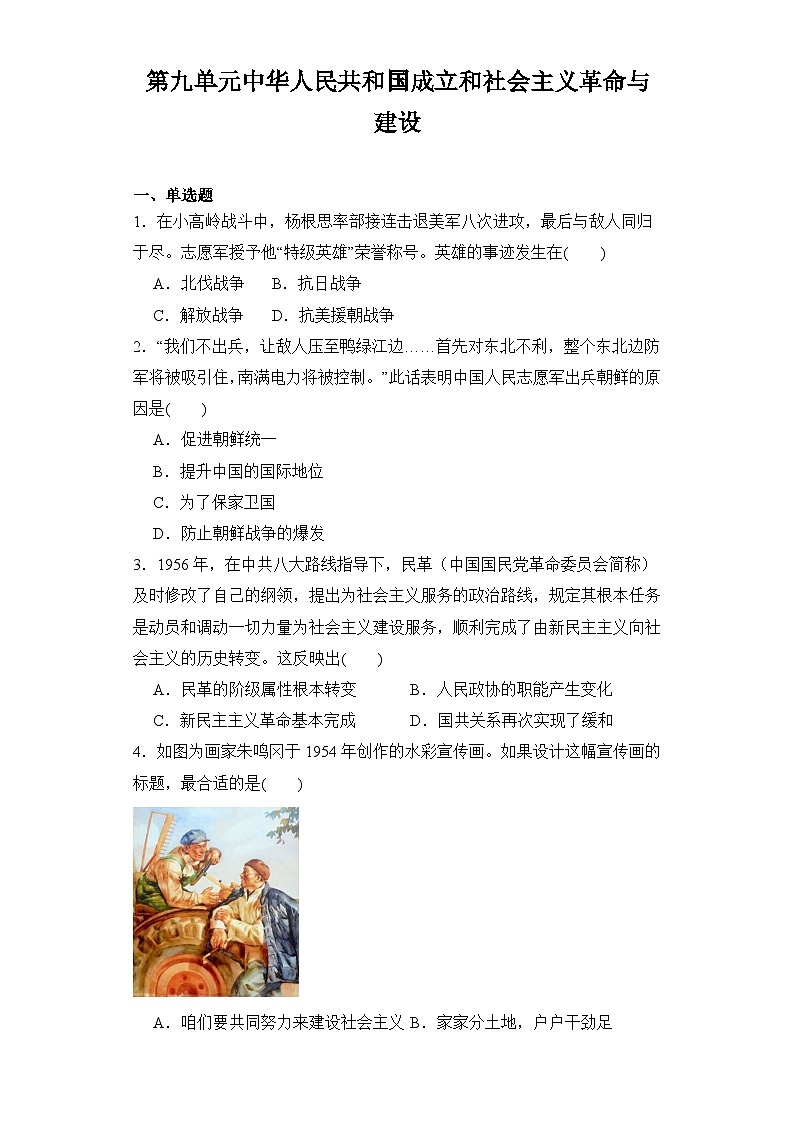 第九单元中华人民共和国成立和社会主义革命与建设

一、单选题

1．在小高岭战斗中，杨根思率部接连击退美军八次进攻，最后与敌人同归于尽。志愿军授予他“特级英雄”荣誉称号。英雄的事迹发生在(　　)

A．北伐战争　　B．抗日战争

C．解放战争　　D．抗美援朝战争

2．“我们不出兵，让敌人压至鸭绿江边……首先对东北不利，整个东北边防军将被吸引住，南满电力将被控制。”此话表明中国人民志愿军出兵朝鲜的原因是(　　)

A．促进朝鲜统一

B．提升中国的国际地位

C．为了保家卫国

D．防止朝鲜战争的爆发

3．1956年，在中共八大路线指导下，民革（中国国民党革命委员会简称）及时修改了自己的纲领，提出为社会主义服务的政治路线，规定其根本任务是动员和调动一切力量为社会主义建设服务，顺利完成了由新民主主义向社会主义的历史转变。这反映出(　　)

A．民革的阶级属性根本转变　　B．人民政协的职能产生变化

C．新民主主义革命基本完成　　D．国共关系再次实现了缓和

4．如图为画家朱鸣冈于1954年创作的水彩宣传画。如果设计这幅宣传画的标题，最合适的是(　　)

A．咱们要共同努力来建设社会主义 B．家家分土地，户户干劲足